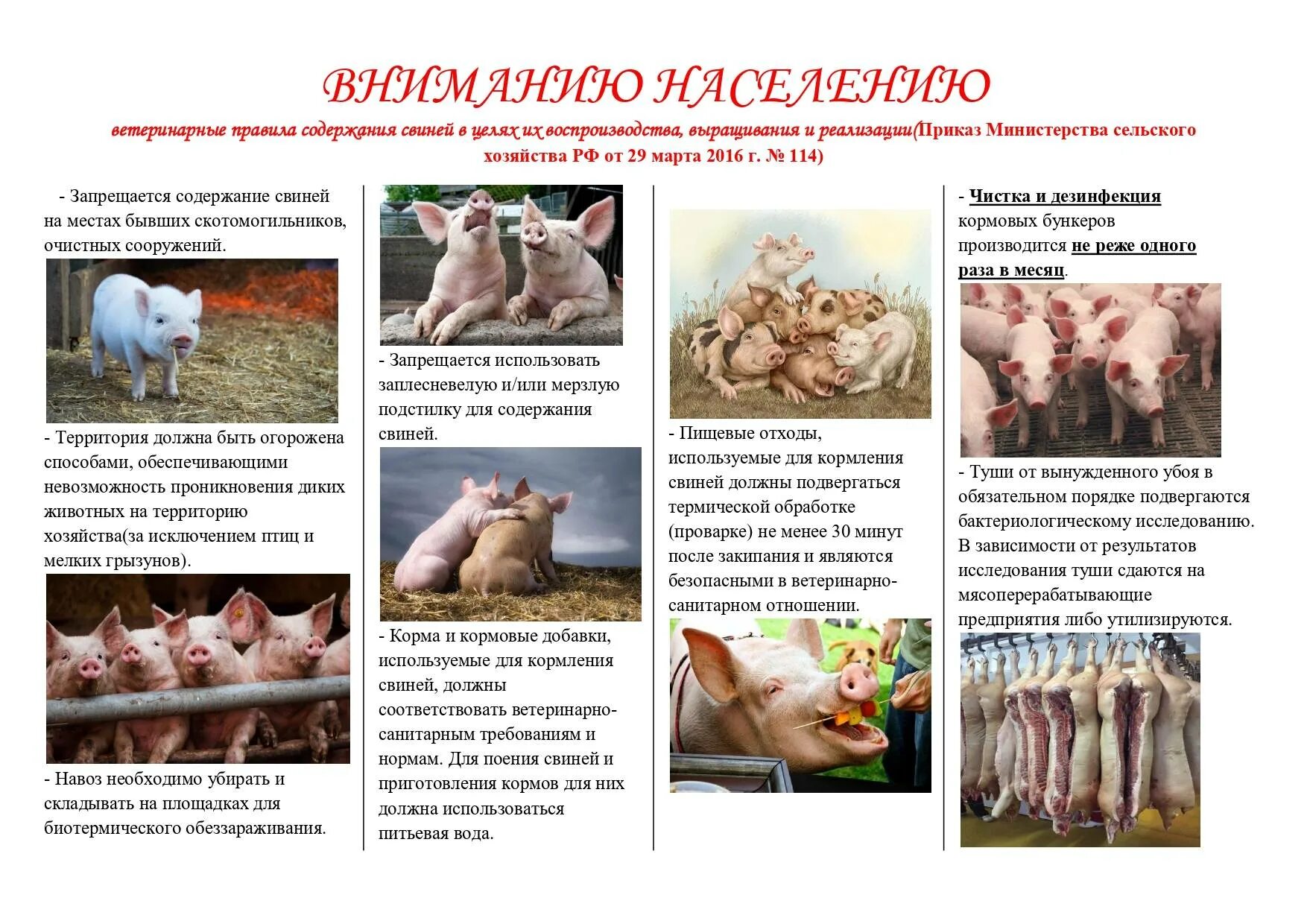 ВНИМАНИЮ НАСЕЛЕНИЮ

ветеринарные правила содержания свиней в целях их воспроизводства, выращивания и реализации(Приказ Министерства сельского хозяйства РФ от 29 марта 2016 г. № 114)

- Запрещается содержание свиней на местах бывших скотомогильников, очистных сооружений.

- Территория должна быть огорожена способами, обеспечивающими невозможность проникновения диких животных на территорию хозяйства(за исключением птиц и мелких грызунов).

- Навоз необходимо убирать и складывать на площадках для биотермического обеззараживания.

- Запрещается использовать заплесневелую и/или мерзлую подстилку для содержания свиней.

- Корма и кормовые добавки, используемые для кормления свиней, должны соответствовать ветеринарно-санитарным требованиям и нормам. Для поения свиней и приготовления кормов для них должна использоваться питьевая вода.

- Пищевые отходы, используемые для кормления свиней должны подвергаться термической обработке (проварке) не менее 30 минут после закипания и являются безопасными в ветеринарно-санитарном отношении.

- Чистка и дезинфекция кормовых бункеров производится не реже одного раза в месяц.

- Туши от вынужденного убоя в обязательном порядке подвергаются бактериологическому исследованию. В зависимости от результатов исследования туши сдаются на мясоперерабатывающие предприятия либо утилизируются.